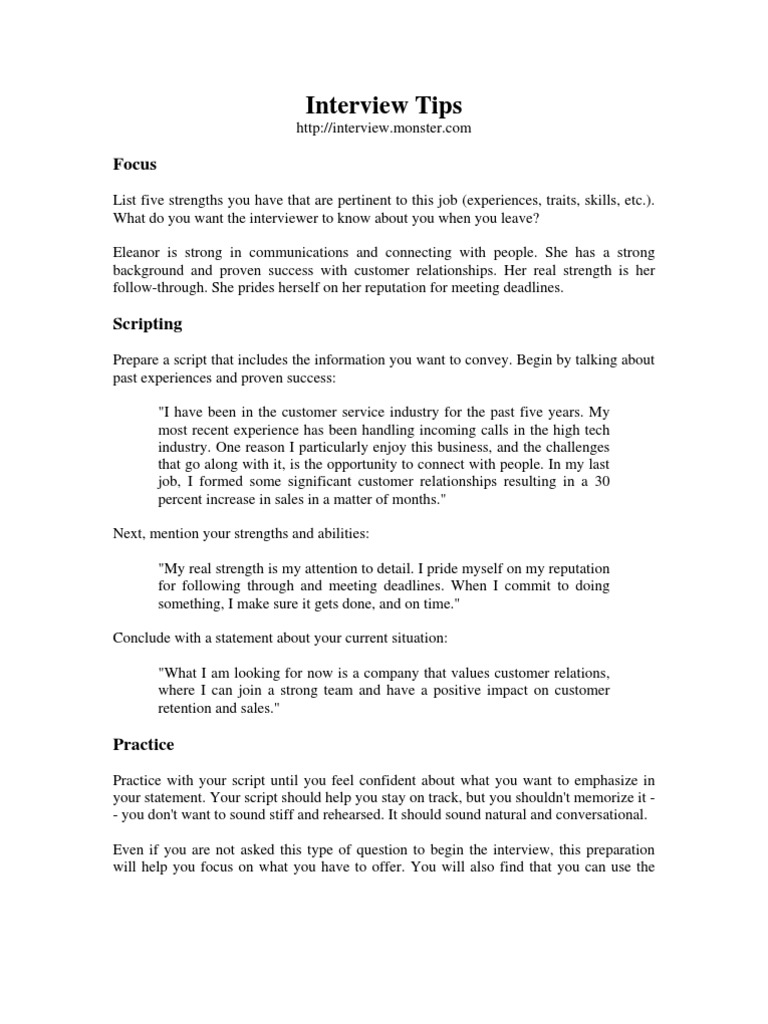 Interview Tips
http://interview.monster.com

Focus

List five strengths you have that are pertinent to this job (experiences, traits, skills, etc.). What do you want the interviewer to know about you when you leave?

Eleanor is strong in communications and connecting with people. She has a strong background and proven success with customer relationships. Her real strength is her follow-through. She prides herself on her reputation for meeting deadlines.

Scripting

Prepare a script that includes the information you want to convey. Begin by talking about past experiences and proven success:

"I have been in the customer service industry for the past five years. My most recent experience has been handling incoming calls in the high tech industry. One reason I particularly enjoy this business, and the challenges that go along with it, is the opportunity to connect with people. In my last job, I formed some significant customer relationships resulting in a 30 percent increase in sales in a matter of months."

Next, mention your strengths and abilities:

"My real strength is my attention to detail. I pride myself on my reputation for following through and meeting deadlines. When I commit to doing something, I make sure it gets done, and on time."

Conclude with a statement about your current situation:

"What I am looking for now is a company that values customer relations, where I can join a strong team and have a positive impact on customer retention and sales."

Practice

Practice with your script until you feel confident about what you want to emphasize in your statement. Your script should help you stay on track, but you shouldn't memorize it -- you don't want to sound stiff and rehearsed. It should sound natural and conversational.

Even if you are not asked this type of question to begin the interview, this preparation will help you focus on what you have to offer. You will also find that you can use the